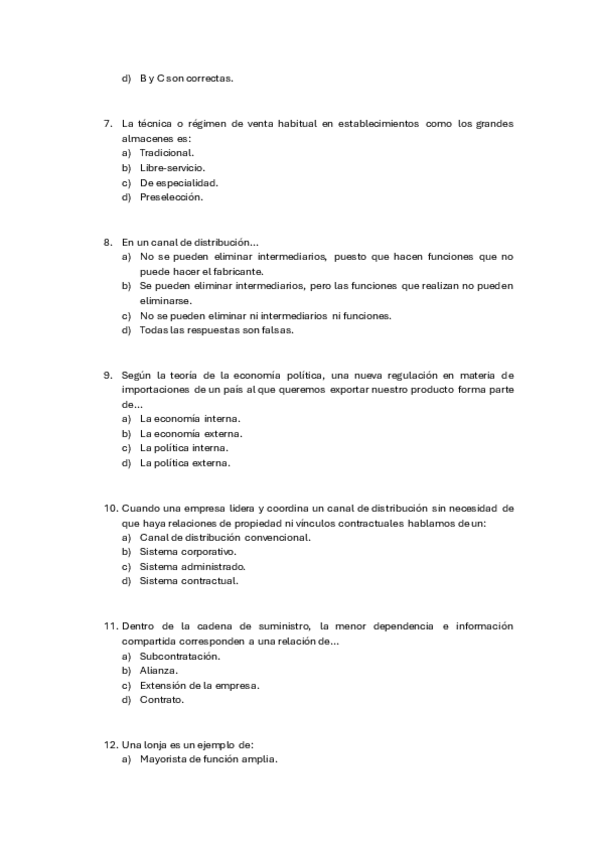 d) B y C son correctas.

7. La técnica o régimen de venta habitual en establecimientos como los grandes almacenes es:
a) Tradicional.
b) Libre-servicio.
c) De especialidad.
d) Preselección.

8. En un canal de distribución...
a) No se pueden eliminar intermediarios, puesto que hacen funciones que no puede hacer el fabricante.
b) Se pueden eliminar intermediarios, pero las funciones que realizan no pueden eliminarse.
c) No se pueden eliminar ni intermediarios ni funciones.
d) Todas las respuestas son falsas.

9. Según la teoría de la economía política, una nueva regulación en materia de importaciones de un país al que queremos exportar nuestro producto forma parte de...
a) La economía interna.
b) La economía externa.
c) La política interna.
d) La política externa.

10. Cuando una empresa lidera y coordina un canal de distribución sin necesidad de que haya relaciones de propiedad ni vínculos contractuales hablamos de un:
a) Canal de distribución convencional.
b) Sistema corporativo.
c) Sistema administrado.
d) Sistema contractual.

11. Dentro de la cadena de suministro, la menor dependencia e información compartida corresponden a una relación de...
a) Subcontratación.
b) Alianza.
c) Extensión de la empresa.
d) Contrato.

12. Una lonja es un ejemplo de:
a) Mayorista de función amplia.